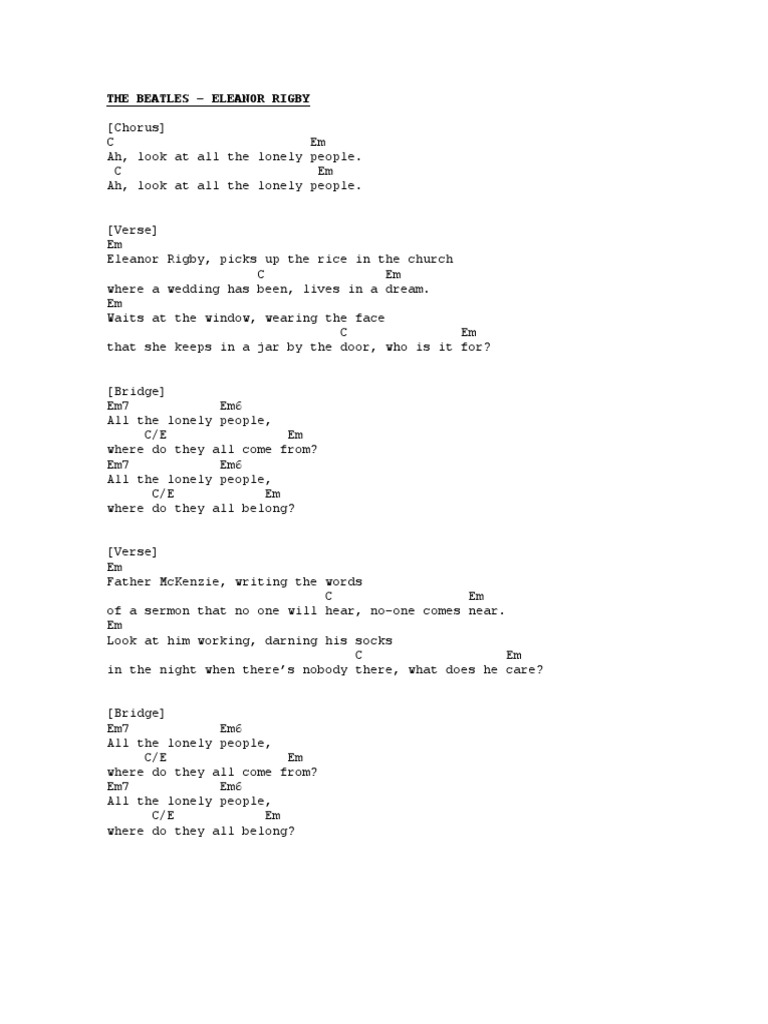 THE BEATLES – ELEANOR RIGBY

[Chorus]
C Em
Ah, look at all the lonely people.
C Em
Ah, look at all the lonely people.

[Verse]
Em
Eleanor Rigby, picks up the rice in the church
C Em
where a wedding has been, lives in a dream.
Em
Waits at the window, wearing the face
C Em
that she keeps in a jar by the door, who is it for?

[Bridge]
Em7 Em6
All the lonely people,
C/E Em
where do they all come from?
Em7 Em6
All the lonely people,
C/E Em
where do they all belong?

[Verse]
Em
Father McKenzie, writing the words
C Em
of a sermon that no one will hear, no-one comes near.
Em
Look at him working, darning his socks
C Em
in the night when there's nobody there, what does he care?

[Bridge]
Em7 Em6
All the lonely people,
C/E Em
where do they all come from?
Em7 Em6
All the lonely people,
C/E Em
where do they all belong?